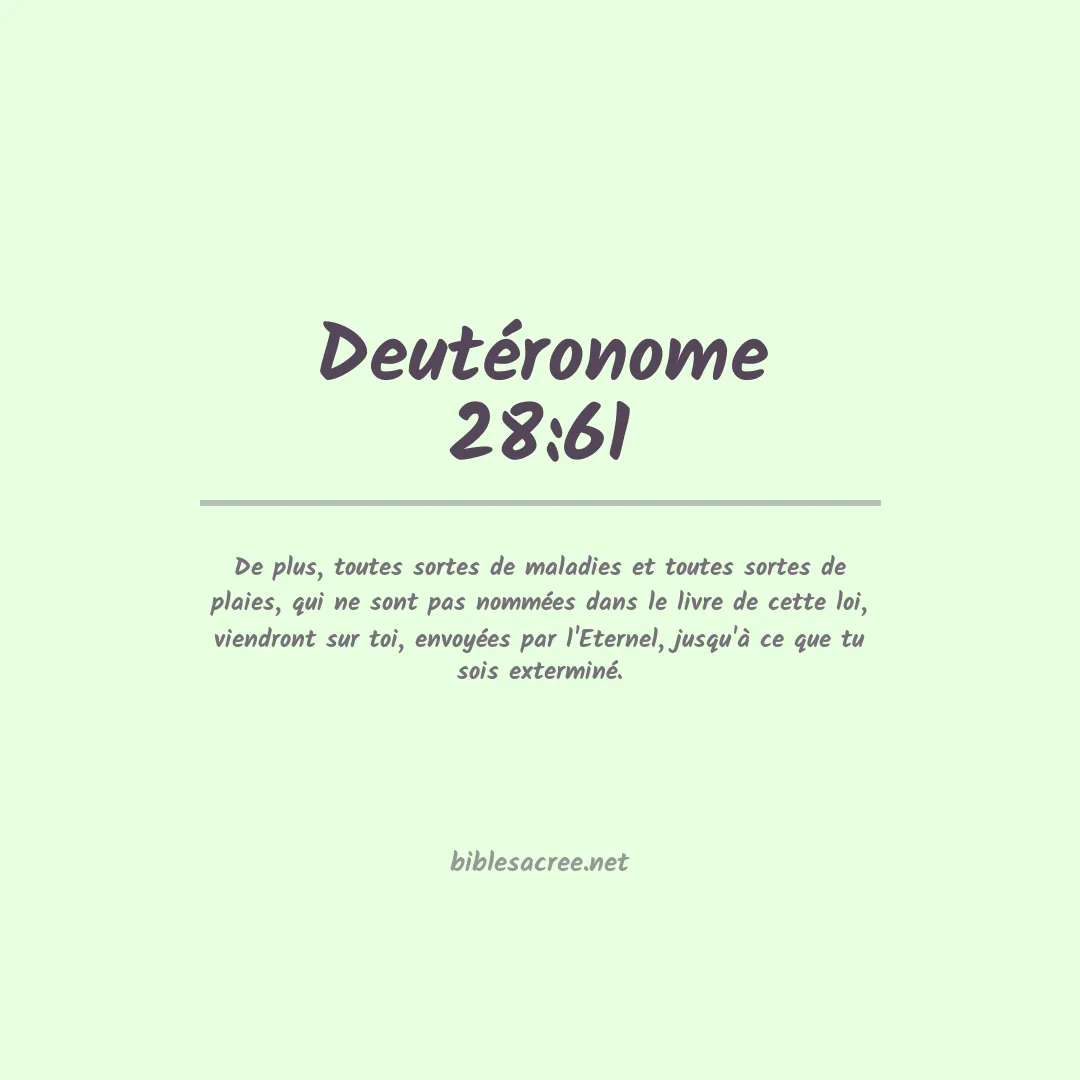 Deutéronome
28:61

De plus, toutes sortes de maladies et toutes sortes de plaies, qui ne sont pas nommées dans le livre de cette loi, viendront sur toi, envoyées par l'Eternel, jusqu'à ce que tu sois exterminé.

biblesacree.net